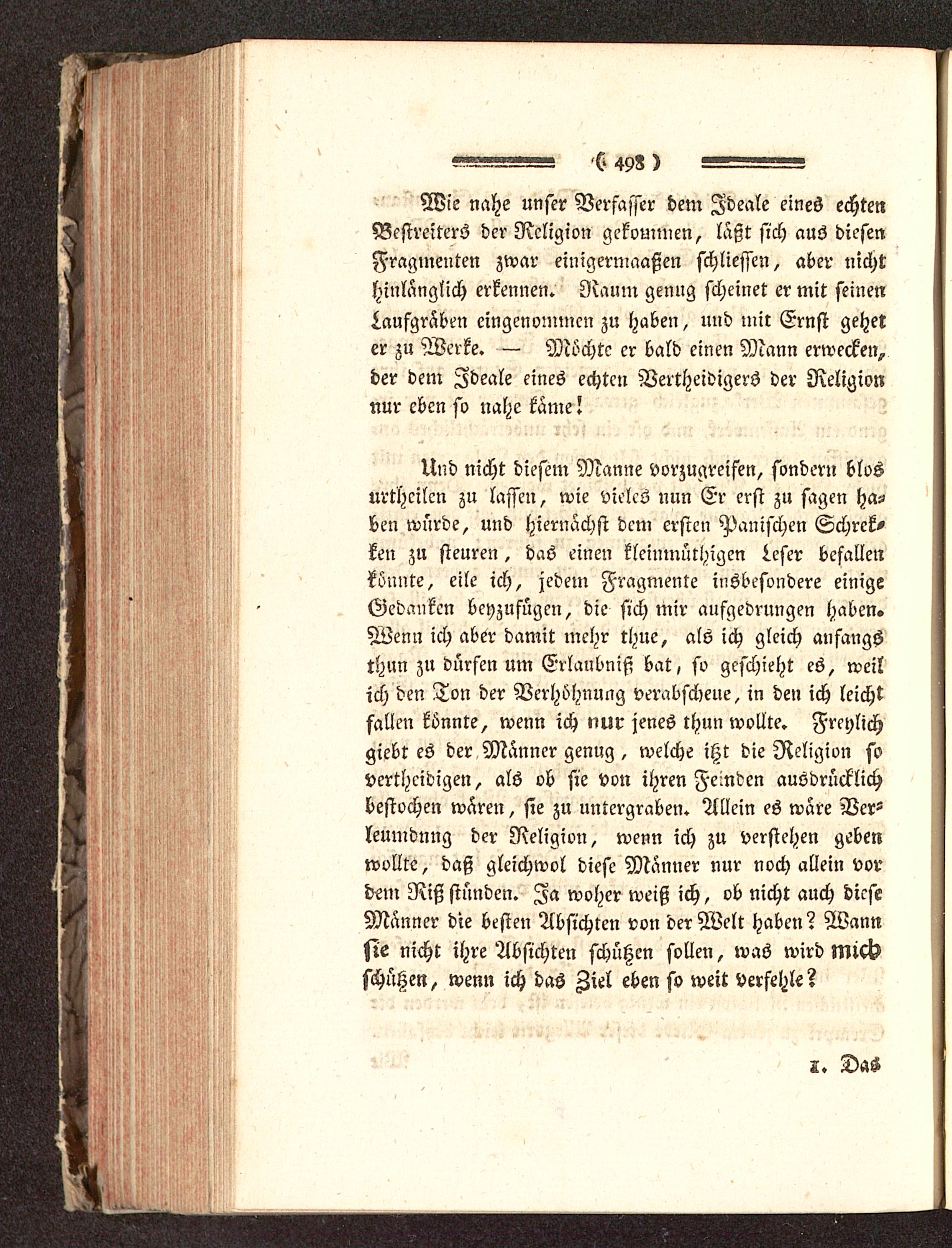 ( 498 )

Wie nahe unser Verfasser dem Ideale eines echten Bestreiters der Religion gekommen, läßt sich aus diesen Fragmenten zwar einigermaaßen schliessen, aber nicht hinlänglich erkennen. Raum genug scheinet er mit seinen Laufgräben eingenommen zu haben, und mit Ernst gehet er zu Werke. — Möchte er bald einen Mann erwecken, der dem Ideale eines echten Vertheidigers der Religion nur eben so nahe käme!

Und nicht diesem Manne vorzugreifen, sondern blos urtheilen zu lassen, wie vieles nun Er erst zu sagen haben würde, und hiernächst dem ersten Panischen Schrekken zu steuren, das einen kleinmüthigen Leser befallen könnte, eile ich, jedem Fragmente insbesondere einige Gedanken beyzufügen, die sich mir aufgedrungen haben. Wenn ich aber damit mehr thue, als ich gleich anfangs thun zu dürfen um Erlaubniß bat, so geschieht es, weil ich den Ton der Verhöhnung verabscheue, in den ich leicht fallen könnte, wenn ich nur jenes thun wollte. Freylich giebt es der Männer genug, welche itzt die Religion so vertheidigen, als ob sie von ihren Feinden ausdrücklich bestochen wären, sie zu untergraben. Allein es wäre Verleumdnng der Religion, wenn ich zu verstehen geben wollte, daß gleichwol diese Männer nur noch allein vor dem Riß stünden. Ja woher weiß ich, ob nicht auch diese Männer die besten Absichten von der Welt haben? Wann sie nicht ihre Absichten schützen sollen, was wird mich schützen, wenn ich das Ziel eben so weit verfehle?

1. Das